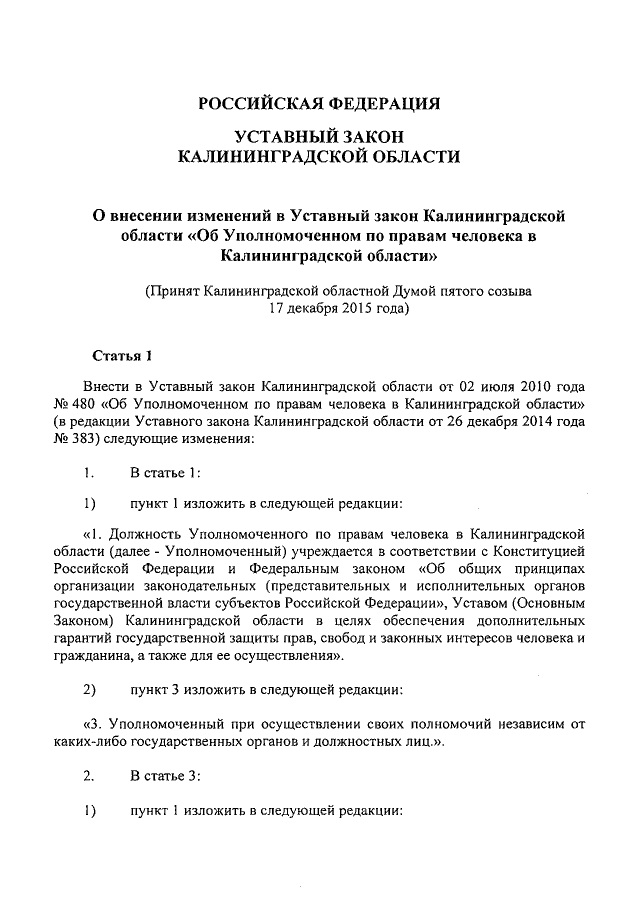 РОССИЙСКАЯ ФЕДЕРАЦИЯ

УСТАВНЫЙ ЗАКОН
КАЛИНИНГРАДСКОЙ ОБЛАСТИ

О внесении изменений в Уставный закон Калининградской области «Об Уполномоченном по правам человека в Калининградской области»

(Принят Калининградской областной Думой пятого созыва
17 декабря 2015 года)

Статья 1

Внести в Уставный закон Калининградской области от 02 июля 2010 года № 480 «Об Уполномоченном по правам человека в Калининградской области» (в редакции Уставного закона Калининградской области от 26 декабря 2014 года № 383) следующие изменения:

1. В статье 1:

1) пункт 1 изложить в следующей редакции:

«1. Должность Уполномоченного по правам человека в Калининградской области (далее - Уполномоченный) учреждается в соответствии с Конституцией Российской Федерации и Федеральным законом «Об общих принципах организации законодательных (представительных и исполнительных органов государственной власти субъектов Российской Федерации», Уставом (Основным Законом) Калининградской области в целях обеспечения дополнительных гарантий государственной защиты прав, свобод и законных интересов человека и гражданина, а также для ее осуществления».

2) пункт 3 изложить в следующей редакции:

«3. Уполномоченный при осуществлении своих полномочий независим от каких-либо государственных органов и должностных лиц.».

2. В статье 3:

1) пункт 1 изложить в следующей редакции: